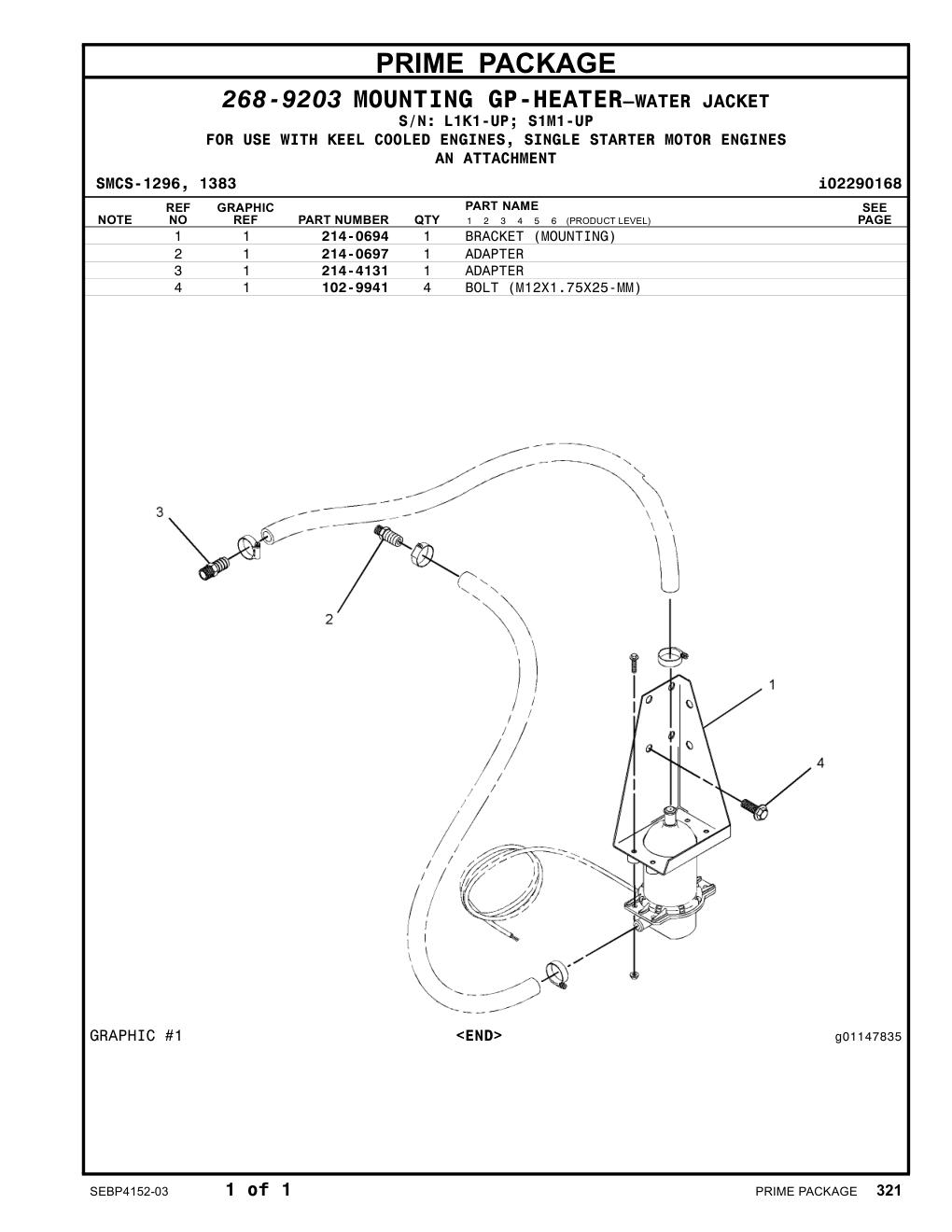 PRIME PACKAGE

268-9203 MOUNTING GP-HEATER—WATER JACKET
S/N: L1K1-UP; S1M1-UP
FOR USE WITH KEEL COOLED ENGINES, SINGLE STARTER MOTOR ENGINES
AN ATTACHMENT

SMCS-1296, 1383 i02290168

| NOTE | REF NO | GRAPHIC REF | PART NUMBER | QTY | PART NAME 1 2 3 4 5 6 (PRODUCT LEVEL) | SEE PAGE |
|---|---|---|---|---|---|---|
| | 1 | 1 | 214-0694 | 1 | BRACKET (MOUNTING) | |
| | 2 | 1 | 214-0697 | 1 | ADAPTER | |
| | 3 | 1 | 214-4131 | 1 | ADAPTER | |
| | 4 | 1 | 102-9941 | 4 | BOLT (M12X1.75X25-MM) | |

3
2
1
4

GRAPHIC #1 <END> g01147835

SEBP4152-03 1 of 1 PRIME PACKAGE 321